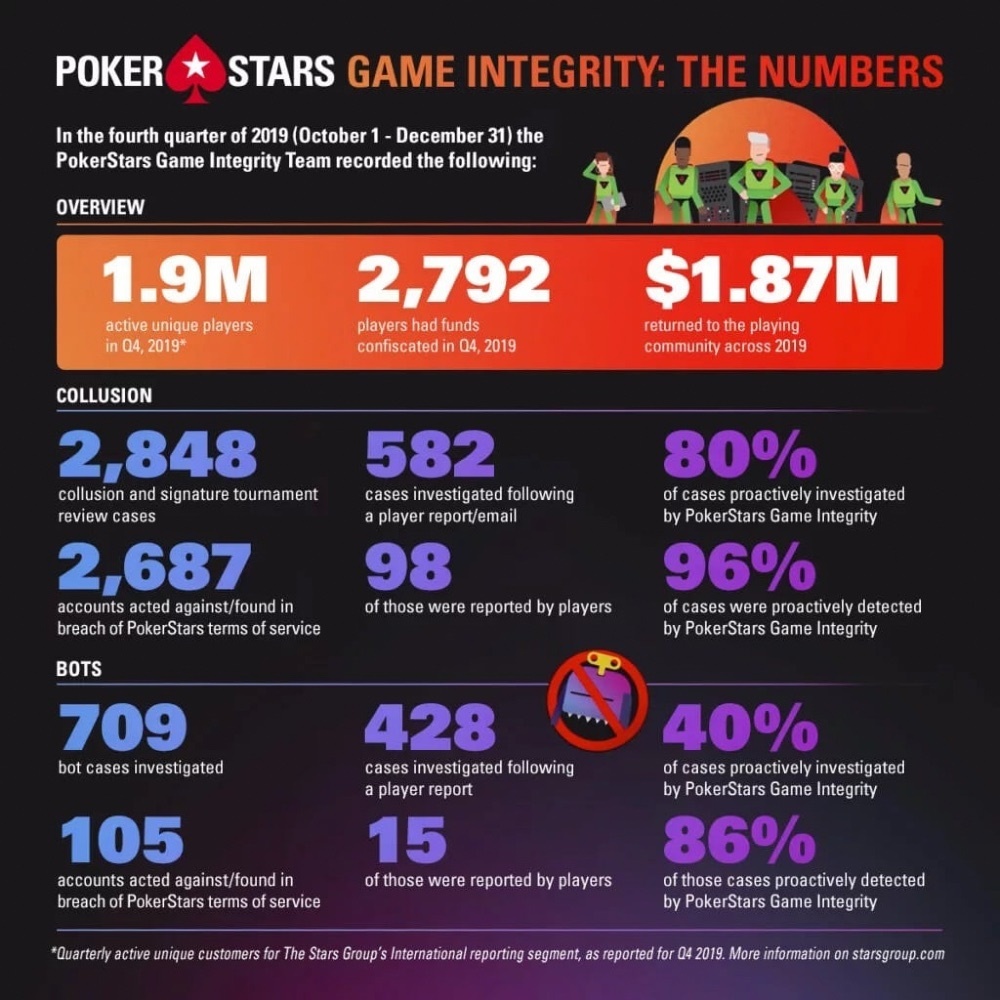 POKER STARS GAME INTEGRITY: THE NUMBERS

In the fourth quarter of 2019 (October 1 - December 31) the PokerStars Game Integrity Team recorded the following:

OVERVIEW

1.9M
active unique players in Q4, 2019*

2,792
players had funds confiscated in Q4, 2019

$1.87M
returned to the playing community across 2019

COLLUSION

2,848
collusion and signature tournament review cases

582
cases investigated following a player report/email

80%
of cases proactively investigated by PokerStars Game Integrity

2,687
accounts acted against/found in breach of PokerStars terms of service

98
of those were reported by players

96%
of cases were proactively detected by PokerStars Game Integrity

BOTS

709
bot cases investigated

428
cases investigated following a player report

40%
of cases proactively investigated by PokerStars Game Integrity

105
accounts acted against/found in breach of PokerStars terms of service

15
of those were reported by players

86%
of those cases proactively detected by PokerStars Game Integrity

*Quarterly active unique customers for The Stars Group's International reporting segment, as reported for Q4 2019. More information on starsgroup.com